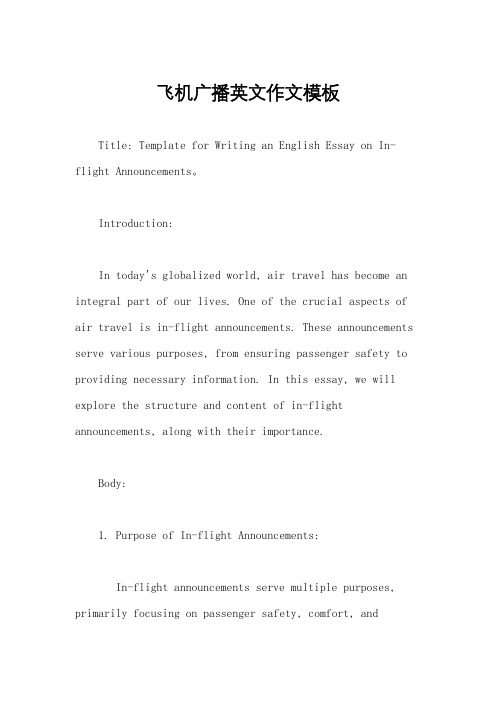 飞机广播英文作文模板

Title: Template for Writing an English Essay on In-flight Announcements。

Introduction:

In today's globalized world, air travel has become an integral part of our lives. One of the crucial aspects of air travel is in-flight announcements. These announcements serve various purposes, from ensuring passenger safety to providing necessary information. In this essay, we will explore the structure and content of in-flight announcements, along with their importance.

Body:

1. Purpose of In-flight Announcements:

In-flight announcements serve multiple purposes, primarily focusing on passenger safety, comfort, and